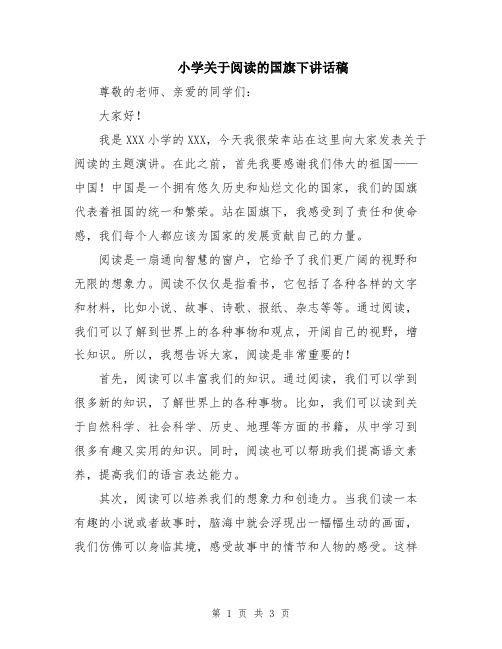 小学关于阅读的国旗下讲话稿

尊敬的老师、亲爱的同学们：

大家好！

我是XXX小学的XXX，今天我很荣幸站在这里向大家发表关于阅读的主题演讲。在此之前，首先我要感谢我们伟大的祖国——中国！中国是一个拥有悠久历史和灿烂文化的国家，我们的国旗代表着祖国的统一和繁荣。站在国旗下，我感受到了责任和使命感，我们每个人都应该为国家的发展贡献自己的力量。

阅读是一扇通向智慧的窗户，它给予了我们更广阔的视野和无限的想象力。阅读不仅仅是指看书，它包括了各种各样的文字和材料，比如小说、故事、诗歌、报纸、杂志等等。通过阅读，我们可以了解到世界上的各种事物和观点，开阔自己的视野，增长知识。所以，我想告诉大家，阅读是非常重要的！

首先，阅读可以丰富我们的知识。通过阅读，我们可以学到很多新的知识，了解世界上的各种事物。比如，我们可以读到关于自然科学、社会科学、历史、地理等方面的书籍，从中学习到很多有趣又实用的知识。同时，阅读也可以帮助我们提高语文素养，提高我们的语言表达能力。

其次，阅读可以培养我们的想象力和创造力。当我们读一本有趣的小说或者故事时，脑海中就会浮现出一幅幅生动的画面，我们仿佛可以身临其境，感受故事中的情节和人物的感受。这样

第 1 页 共 3 页